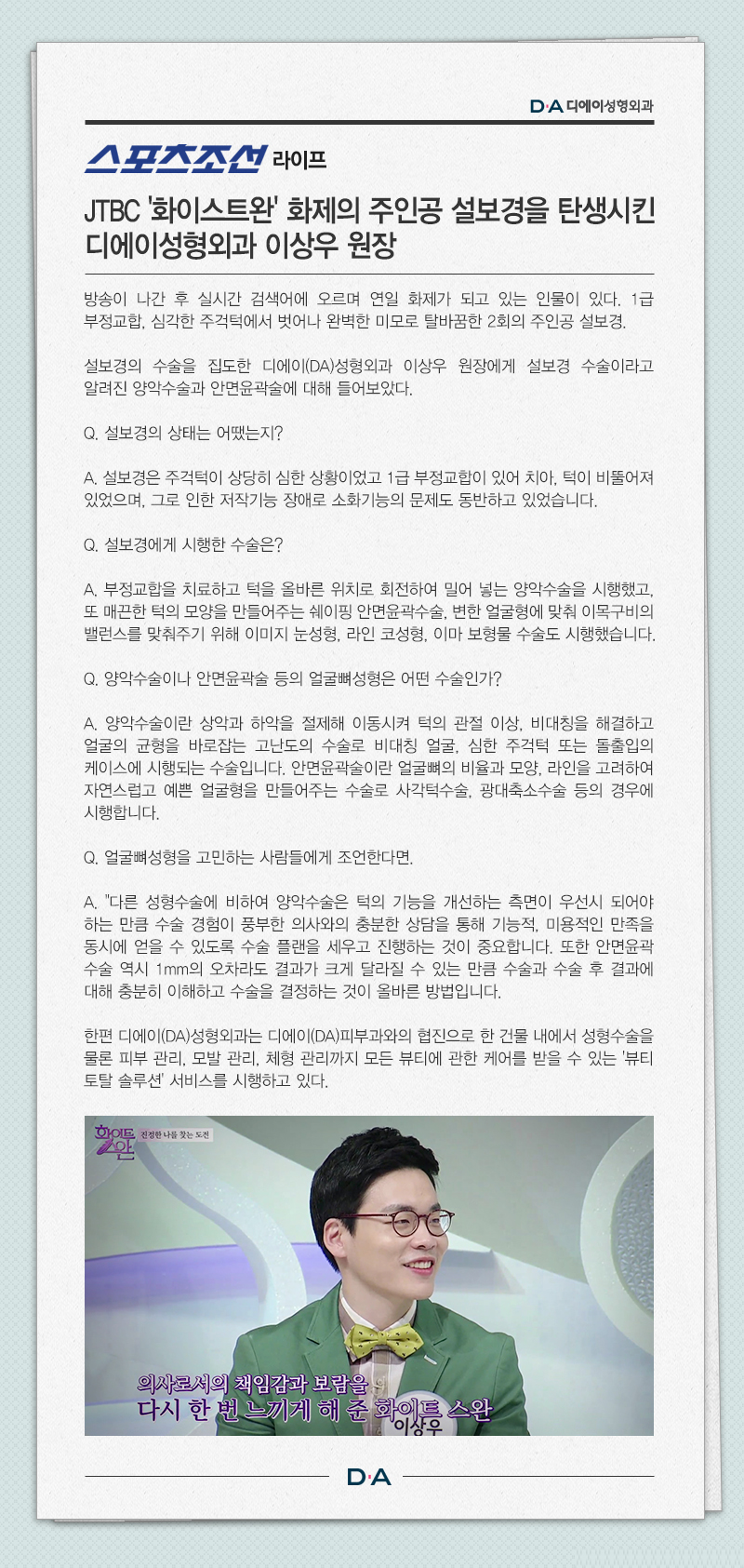 D·A 디에이성형외과

스포츠조선 라이프

JTBC '화이스트완' 화제의 주인공 설보경을 탄생시킨 디에이성형외과 이상우 원장

방송이 나간 후 실시간 검색어에 오르며 연일 화제가 되고 있는 인물이 있다. 1급 부정교합, 심각한 주걱턱에서 벗어나 완벽한 미모로 탈바꿈한 2회의 주인공 설보경.

설보경의 수술을 집도한 디에이(DA)성형외과 이상우 원장에게 설보경 수술이라고 알려진 양악수술과 안면윤곽술에 대해 들어보았다.

Q. 설보경의 상태는 어땠는지?

A. 설보경은 주걱턱이 상당히 심한 상황이었고 1급 부정교합이 있어 치아, 턱이 비뚤어져 있었으며, 그로 인한 저작기능 장애로 소화기능의 문제도 동반하고 있었습니다.

Q. 설보경에게 시행한 수술은?

A. 부정교합을 치료하고 턱을 올바른 위치로 회전하여 밀어 넣는 양악수술을 시행했고, 또 매끈한 턱의 모양을 만들어주는 쉐이핑 안면윤곽수술, 변한 얼굴형에 맞춰 이목구비의 밸런스를 맞춰주기 위해 이미지 눈성형, 라인 코성형, 이마 보형물 수술도 시행했습니다.

Q. 양악수술이나 안면윤곽술 등의 얼굴뼈성형은 어떤 수술인가?

A. 양악수술이란 상악과 하악을 절제해 이동시켜 턱의 관절 이상, 비대칭을 해결하고 얼굴의 균형을 바로잡는 고난도의 수술로 비대칭 얼굴, 심한 주걱턱 또는 돌출입의 케이스에 시행되는 수술입니다. 안면윤곽술이란 얼굴뼈의 비율과 모양, 라인을 고려하여 자연스럽고 예쁜 얼굴형을 만들어주는 수술로 사각턱수술, 광대축소수술 등의 경우에 시행합니다.

Q. 얼굴뼈성형을 고민하는 사람들에게 조언한다면.

A. "다른 성형수술에 비하여 양악수술은 턱의 기능을 개선하는 측면이 우선시 되어야 하는 만큼 수술 경험이 풍부한 의사와의 충분한 상담을 통해 기능적, 미용적인 만족을 동시에 얻을 수 있도록 수술 플랜을 세우고 진행하는 것이 중요합니다. 또한 안면윤곽 수술 역시 1mm의 오차라도 결과가 크게 달라질 수 있는 만큼 수술과 수술 후 결과에 대해 충분히 이해하고 수술을 결정하는 것이 올바른 방법입니다.

한편 디에이(DA)성형외과는 디에이(DA)피부과와의 협진으로 한 건물 내에서 성형수술을 물론 피부 관리, 모발 관리, 체형 관리까지 모든 뷰티에 관한 케어를 받을 수 있는 '뷰티 토탈 솔루션' 서비스를 시행하고 있다.

화이트스완 진정한 나를 찾는 도전

의사로서의 책임감과 보람을
다시 한 번 느끼게 해 준 화이트 스완
이상우

D·A